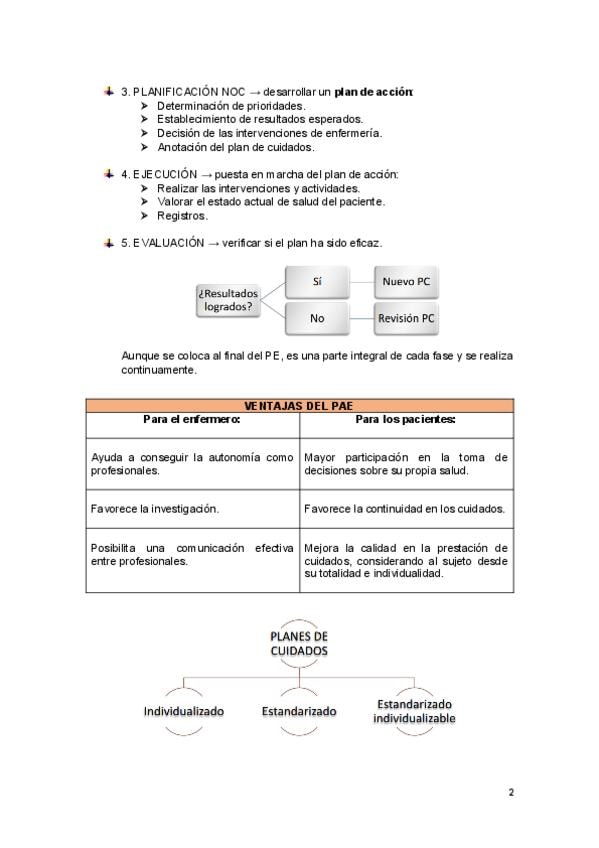 3. PLANIFICACIÓN NOC → desarrollar un plan de acción:
➤ Determinación de prioridades.
➤ Establecimiento de resultados esperados.
➤ Decisión de las intervenciones de enfermería.
➤ Anotación del plan de cuidados.

4. EJECUCIÓN → puesta en marcha del plan de acción:
➤ Realizar las intervenciones y actividades.
➤ Valorar el estado actual de salud del paciente.
➤ Registros.

5. EVALUACIÓN → verificar si el plan ha sido eficaz.

¿Resultados logrados?

Sí

Nuevo PC

No

Revisión PC

Aunque se coloca al final del PE, es una parte integral de cada fase y se realiza continuamente.

| VENTAJAS DEL PAE | |
|---|---|
| Para el enfermero: | Para los pacientes: |
| Ayuda a conseguir la autonomía como profesionales. | Mayor participación en la toma de decisiones sobre su propia salud. |
| Favorece la investigación. | Favorece la continuidad en los cuidados. |
| Posibilita una comunicación efectiva entre profesionales. | Mejora la calidad en la prestación de cuidados, considerando al sujeto desde su totalidad e individualidad. |

PLANES DE CUIDADOS

Individualizado

Estandarizado

Estandarizado individualizable

2